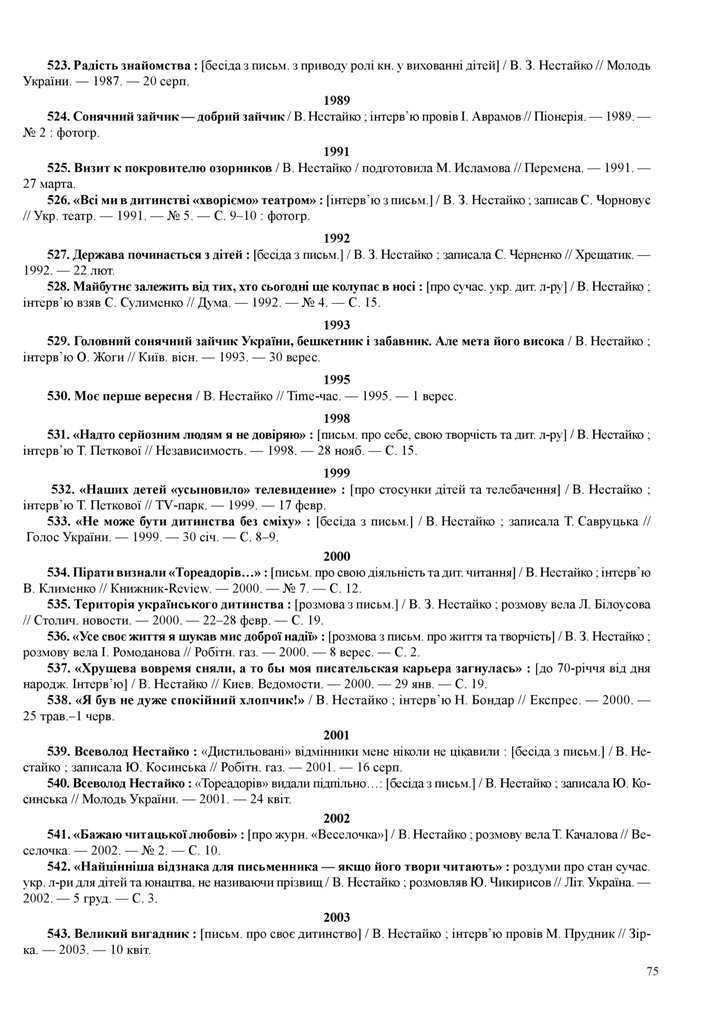 523. Радість знайомства : [бесіда з письм. з приводу ролі кн. у вихованні дітей] / В. З. Нестайко // Молодь України. — 1987. — 20 серп.

1989

524. Сонячний зайчик — добрий зайчик / В. Нестайко ; інтерв'ю провів І. Аврамов // Піонерія. — 1989. — № 2 : фотогр.

1991

525. Визит к покровителю озорников / В. Нестайко / подготовила М. Исламова // Перемена. — 1991. — 27 марта.

526. «Всі ми в дитинстві «хворіємо» театром» : [інтерв'ю з письм.] / В. З. Нестайко ; записав С. Чорновус // Укр. театр. — 1991. — № 5. — С. 9–10 : фотогр.

1992

527. Держава починається з дітей : [бесіда з письм.] / В. З. Нестайко ; записала С. Черненко // Хрещатик. — 1992. — 22 лют.

528. Майбутнє залежить від тих, хто сьогодні ще колупає в носі : [про сучас. укр. дит. л-ру] / В. Нестайко ; інтерв'ю взяв С. Сулименко // Дума. — 1992. — № 4. — С. 15.

1993

529. Головний сонячний зайчик України, бешкетник і забавник. Але мета його висока / В. Нестайко ; інтерв'ю О. Жоги // Київ. вісн. — 1993. — 30 верес.

1995

530. Моє перше вересня / В. Нестайко // Time-час. — 1995. — 1 верес.

1998

531. «Надто серйозним людям я не довіряю» : [письм. про себе, свою творчість та дит. л-ру] / В. Нестайко ; інтерв'ю Т. Петкової // Независимость. — 1998. — 28 нояб. — С. 15.

1999

532. «Наших детей «усыновило» телевидение» : [про стосунки дітей та телебачення] / В. Нестайко ; інтерв'ю Т. Петкової // TV-парк. — 1999. — 17 февр.

533. «Не може бути дитинства без сміху» : [бесіда з письм.] / В. Нестайко ; записала Т. Савруцька // Голос України. — 1999. — 30 січ. — С. 8–9.

2000

534. Пірати визнали «Тореадорів…» : [письм. про свою діяльність та дит. читання] / В. Нестайко ; інтерв'ю В. Клименко // Книжник-Review. — 2000. — № 7. — С. 12.

535. Територія українського дитинства : [розмова з письм.] / В. З. Нестайко ; розмову вела Л. Білоусова // Столич. новости. — 2000. — 22–28 февр. — С. 19.

536. «Усе своє життя я шукав мис доброї надії» : [розмова з письм. про життя та творчість] / В. З. Нестайко ; розмову вела І. Ромоданова // Робітн. газ. — 2000. — 8 верес. — С. 2.

537. «Хрущева вовремя сняли, а то бы моя писательская карьера загнулась» : [до 70-річчя від дня народж. Інтерв'ю] / В. Нестайко // Киев. Ведомости. — 2000. — 29 янв. — С. 19.

538. «Я був не дуже спокійний хлопчик!» / В. Нестайко ; інтерв'ю Н. Бондар // Експрес. — 2000. — 25 трав.–1 черв.

2001

539. Всеволод Нестайко : «Дистильовані» відмінники мене ніколи не цікавили : [бесіда з письм.] / В. Нестайко ; записала Ю. Косинська // Робітн. газ. — 2001. — 16 серп.

540. Всеволод Нестайко : «Тореадорів» видали підпільно…: [бесіда з письм.] / В. Нестайко ; записала Ю. Косинська // Молодь України. — 2001. — 24 квіт.

2002

541. «Бажаю читацької любові» : [про журн. «Веселочка»] / В. Нестайко ; розмову вела Т. Качалова // Веселочка. — 2002. — № 2. — С. 10.

542. «Найцінніша відзнака для письменника — якщо його твори читають» : роздуми про стан сучас. укр. л-ри для дітей та юнацтва, не називаючи прізвищ / В. Нестайко ; розмовляв Ю. Чикирисов // Літ. Україна. — 2002. — 5 груд. — С. 3.

2003

543. Великий вигадник : [письм. про своє дитинство] / В. Нестайко ; інтерв'ю провів М. Прудник // Зірка. — 2003. — 10 квіт.

75